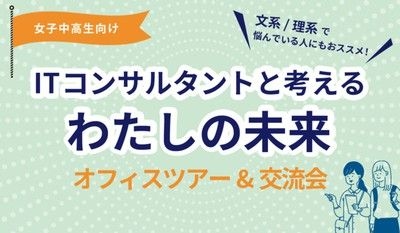 女子中高生向け

文系 / 理系 で
悩んでいる人にもおススメ!

ITコンサルタントと考える
わたしの未来

オフィスツアー & 交流会